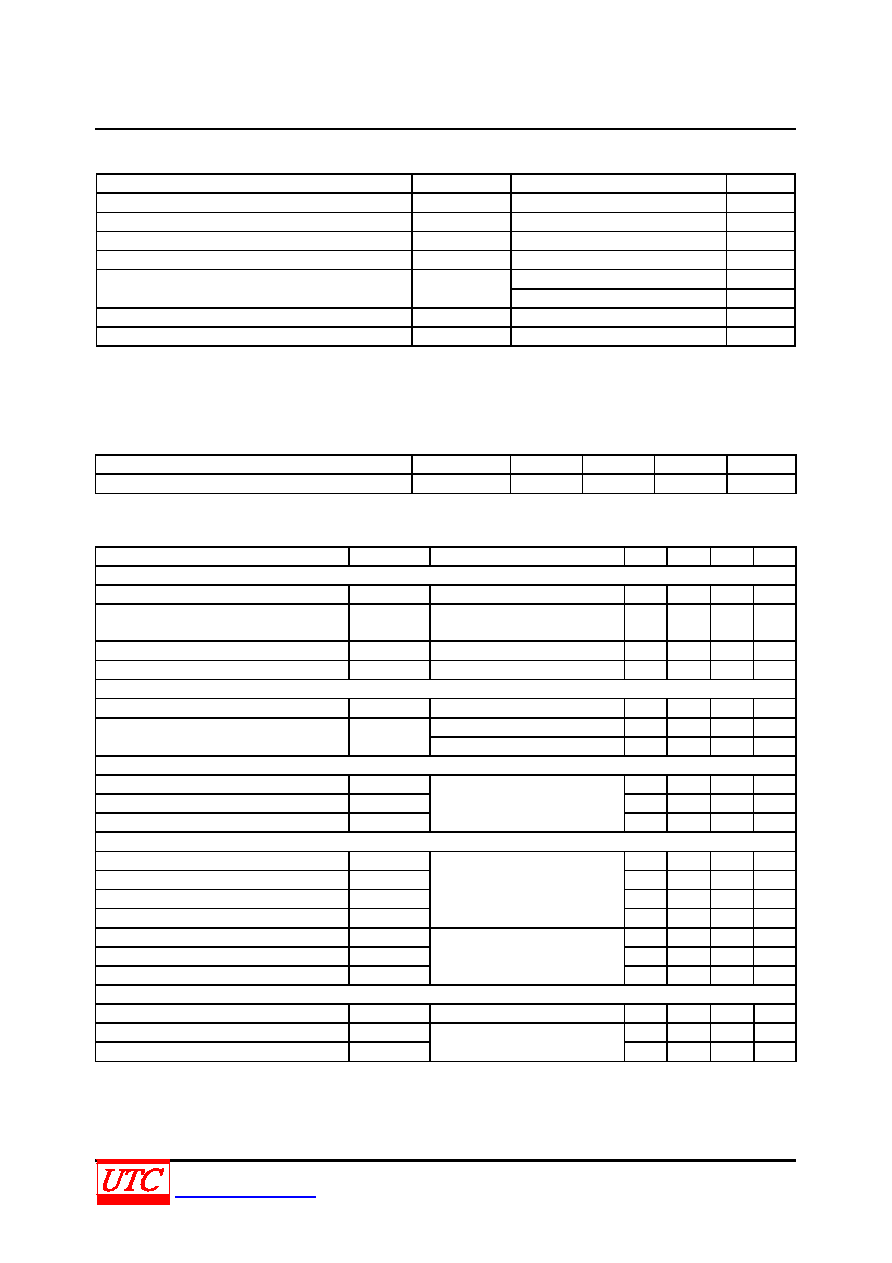 UTC